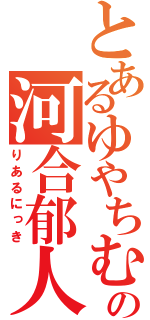 とあるゆやちむの河合郁人

りあるにっき